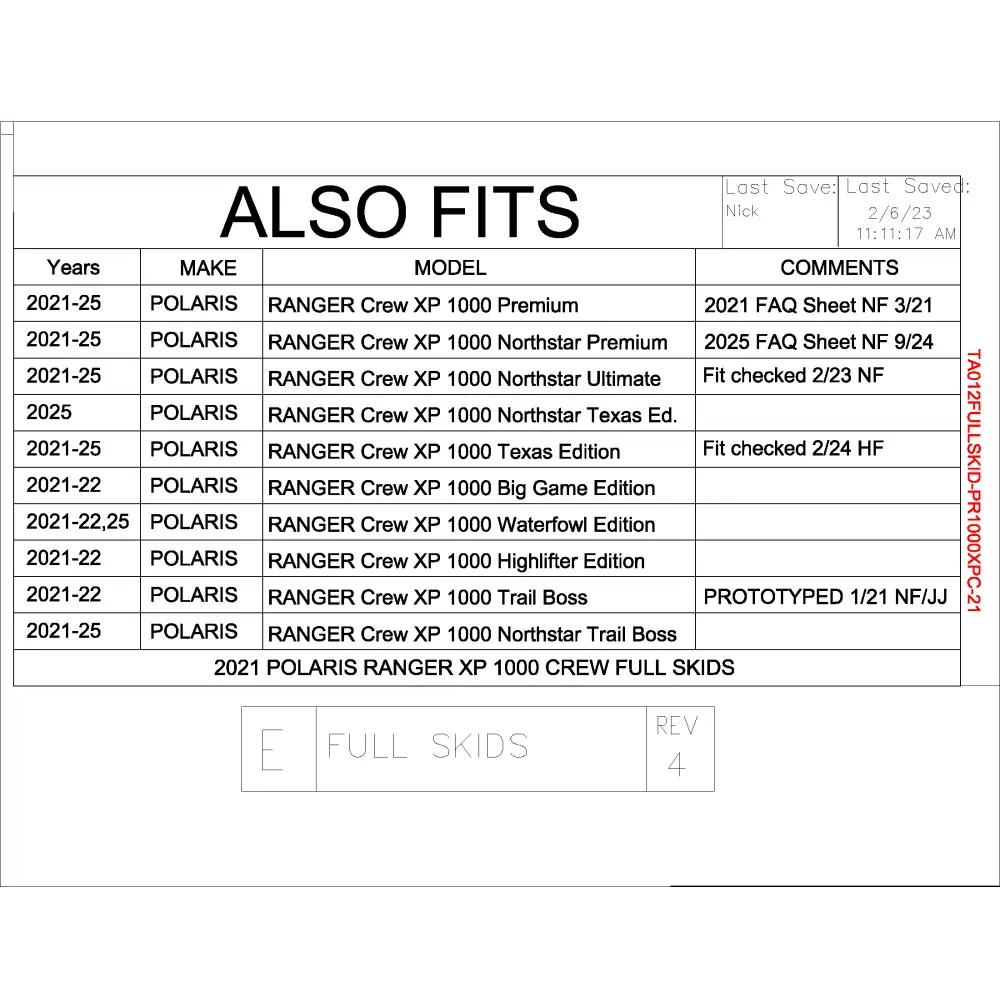 ALSO FITS

Last Save: Nick

Last Saved: 2/6/23 11:11:17 AM

| Years | MAKE | MODEL | COMMENTS |
|---|---|---|---|
| 2021-25 | POLARIS | RANGER Crew XP 1000 Premium | 2021 FAQ Sheet NF 3/21 |
| 2021-25 | POLARIS | RANGER Crew XP 1000 Northstar Premium | 2025 FAQ Sheet NF 9/24 |
| 2021-25 | POLARIS | RANGER Crew XP 1000 Northstar Ultimate | Fit checked 2/23 NF |
| 2025 | POLARIS | RANGER Crew XP 1000 Northstar Texas Ed. | |
| 2021-25 | POLARIS | RANGER Crew XP 1000 Texas Edition | Fit checked 2/24 HF |
| 2021-22 | POLARIS | RANGER Crew XP 1000 Big Game Edition | |
| 2021-22,25 | POLARIS | RANGER Crew XP 1000 Waterfowl Edition | |
| 2021-22 | POLARIS | RANGER Crew XP 1000 Highlifter Edition | |
| 2021-22 | POLARIS | RANGER Crew XP 1000 Trail Boss | PROTOTYPED 1/21 NF/JJ |
| 2021-25 | POLARIS | RANGER Crew XP 1000 Northstar Trail Boss | |

2021 POLARIS RANGER XP 1000 CREW FULL SKIDS

TA012FULLSKID-PR1000XPC-21

E FULL SKIDS REV 4